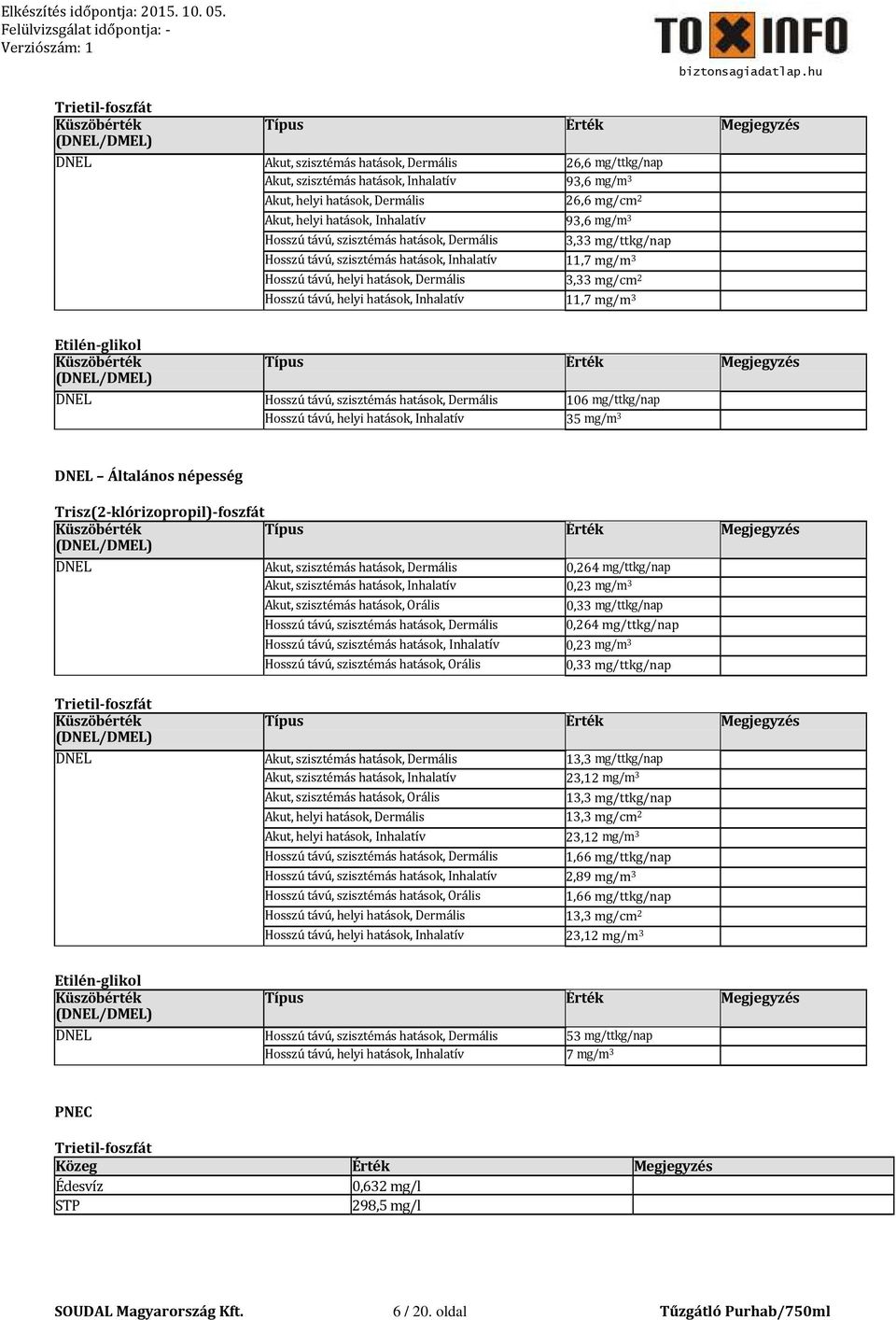 Elkészítés időpontja: 2015. 10. 05.
Felülvizsgálat időpontja: -
Verziószám: 1

TOXINFO
biztonsagiadatlap.hu

Trietil-foszfát

| Küszöbérték (DNEL/DMEL) | Típus | Érték | Megjegyzés |
|---|---|---|---|
| DNEL | Akut, szisztémás hatások, Dermális | 26,6 mg/ttkg/nap | |
| | Akut, szisztémás hatások, Inhalatív | 93,6 mg/m$^3$ | |
| | Akut, helyi hatások, Dermális | 26,6 mg/cm$^2$ | |
| | Akut, helyi hatások, Inhalatív | 93,6 mg/m$^3$ | |
| | Hosszú távú, szisztémás hatások, Dermális | 3,33 mg/ttkg/nap | |
| | Hosszú távú, szisztémás hatások, Inhalatív | 11,7 mg/m$^3$ | |
| | Hosszú távú, helyi hatások, Dermális | 3,33 mg/cm$^2$ | |
| | Hosszú távú, helyi hatások, Inhalatív | 11,7 mg/m$^3$ | |

Etilén-glikol

| Küszöbérték (DNEL/DMEL) | Típus | Érték | Megjegyzés |
|---|---|---|---|
| DNEL | Hosszú távú, szisztémás hatások, Dermális | 106 mg/ttkg/nap | |
| | Hosszú távú, helyi hatások, Inhalatív | 35 mg/m$^3$ | |

DNEL – Általános népesség

Trisz(2-klórizopropil)-foszfát

| Küszöbérték (DNEL/DMEL) | Típus | Érték | Megjegyzés |
|---|---|---|---|
| DNEL | Akut, szisztémás hatások, Dermális | 0,264 mg/ttkg/nap | |
| | Akut, szisztémás hatások, Inhalatív | 0,23 mg/m$^3$ | |
| | Akut, szisztémás hatások, Orális | 0,33 mg/ttkg/nap | |
| | Hosszú távú, szisztémás hatások, Dermális | 0,264 mg/ttkg/nap | |
| | Hosszú távú, szisztémás hatások, Inhalatív | 0,23 mg/m$^3$ | |
| | Hosszú távú, szisztémás hatások, Orális | 0,33 mg/ttkg/nap | |

Trietil-foszfát

| Küszöbérték (DNEL/DMEL) | Típus | Érték | Megjegyzés |
|---|---|---|---|
| DNEL | Akut, szisztémás hatások, Dermális | 13,3 mg/ttkg/nap | |
| | Akut, szisztémás hatások, Inhalatív | 23,12 mg/m$^3$ | |
| | Akut, szisztémás hatások, Orális | 13,3 mg/ttkg/nap | |
| | Akut, helyi hatások, Dermális | 13,3 mg/cm$^2$ | |
| | Akut, helyi hatások, Inhalatív | 23,12 mg/m$^3$ | |
| | Hosszú távú, szisztémás hatások, Dermális | 1,66 mg/ttkg/nap | |
| | Hosszú távú, szisztémás hatások, Inhalatív | 2,89 mg/m$^3$ | |
| | Hosszú távú, szisztémás hatások, Orális | 1,66 mg/ttkg/nap | |
| | Hosszú távú, helyi hatások, Dermális | 13,3 mg/cm$^2$ | |
| | Hosszú távú, helyi hatások, Inhalatív | 23,12 mg/m$^3$ | |

Etilén-glikol

| Küszöbérték (DNEL/DMEL) | Típus | Érték | Megjegyzés |
|---|---|---|---|
| DNEL | Hosszú távú, szisztémás hatások, Dermális | 53 mg/ttkg/nap | |
| | Hosszú távú, helyi hatások, Inhalatív | 7 mg/m$^3$ | |

PNEC

Trietil-foszfát

| Közeg | Érték | Megjegyzés |
|---|---|---|
| Édesvíz | 0,632 mg/l | |
| STP | 298,5 mg/l | |

SOUDAL Magyarország Kft.   6 / 20. oldal   Tűzgátló Purhab/750ml